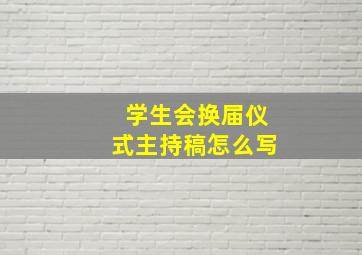 学生会换届仪式主持稿怎么写